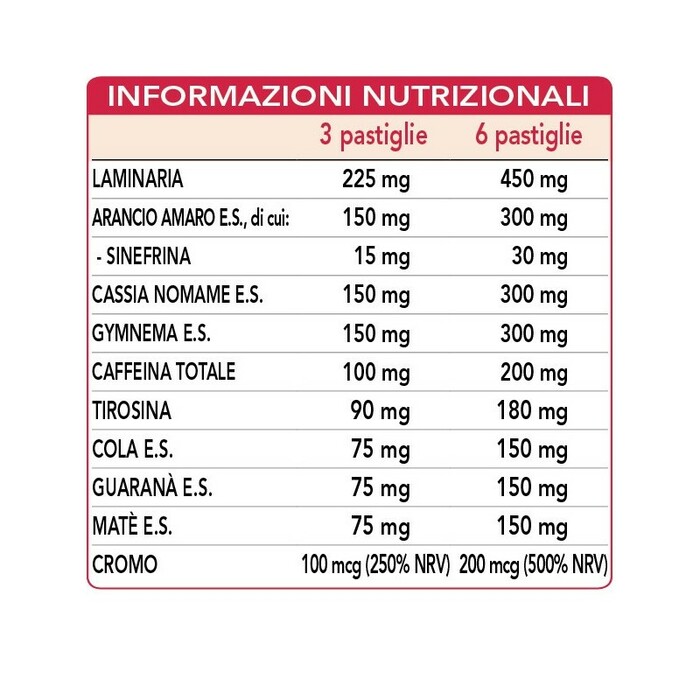 INFORMAZIONI NUTRIZIONALI

| | 3 pastiglie | 6 pastiglie |
|---|---|---|
| LAMINARIA | 225 mg | 450 mg |
| ARANCIO AMARO E.S., di cui: | 150 mg | 300 mg |
| - SINEFRINA | 15 mg | 30 mg |
| CASSIA NOMAME E.S. | 150 mg | 300 mg |
| GYMNEMA E.S. | 150 mg | 300 mg |
| CAFFEINA TOTALE | 100 mg | 200 mg |
| TIROSINA | 90 mg | 180 mg |
| COLA E.S. | 75 mg | 150 mg |
| GUARANÀ E.S. | 75 mg | 150 mg |
| MATÈ E.S. | 75 mg | 150 mg |
| CROMO | 100 mcg (250% NRV) | 200 mcg (500% NRV) |